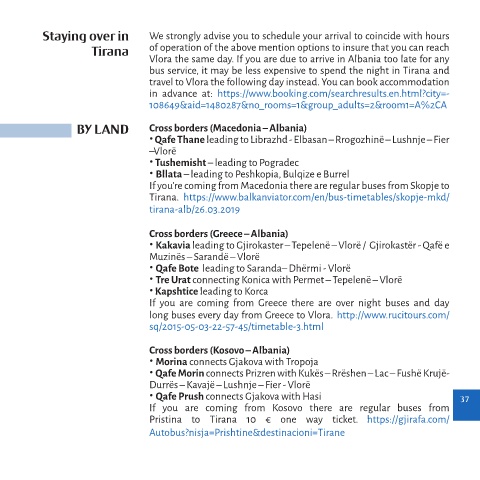 Staying over in Tirana

We strongly advise you to schedule your arrival to coincide with hours of operation of the above mention options to insure that you can reach Vlora the same day. If you are due to arrive in Albania too late for any bus service, it may be less expensive to spend the night in Tirana and travel to Vlora the following day instead. You can book accommodation in advance at: https://www.booking.com/searchresults.en.html?city=-108649&aid=1480287&no_rooms=1&group_adults=2&room1=A%2CA

BY LAND

Cross borders (Macedonia – Albania)
• Qafe Thane leading to Librazhd - Elbasan – Rrogozhinë – Lushnje – Fier –Vlorë
• Tushemisht – leading to Pogradec
• Bllata – leading to Peshkopia, Bulqize e Burrel
If you're coming from Macedonia there are regular buses from Skopje to Tirana. https://www.balkanviator.com/en/bus-timetables/skopje-mkd/tirana-alb/26.03.2019

Cross borders (Greece – Albania)
• Kakavia leading to Gjirokaster – Tepelenë – Vlorë / Gjirokastër - Qafë e Muzinës – Sarandë – Vlorë
• Qafe Bote leading to Saranda– Dhërmi - Vlorë
• Tre Urat connecting Konica with Permet – Tepelenë – Vlorë
• Kapshtice leading to Korca
If you are coming from Greece there are over night buses and day long buses every day from Greece to Vlora. http://www.rucitours.com/sq/2015-05-03-22-57-45/timetable-3.html

Cross borders (Kosovo – Albania)
• Morina connects Gjakova with Tropoja
• Qafe Morin connects Prizren with Kukës – Rrëshen – Lac – Fushë Krujë-Durrës – Kavajë – Lushnje – Fier - Vlorë
• Qafe Prush connects Gjakova with Hasi
If you are coming from Kosovo there are regular buses from Pristina to Tirana 10 € one way ticket. https://gjirafa.com/Autobus?nisja=Prishtine&destinacioni=Tirane

37